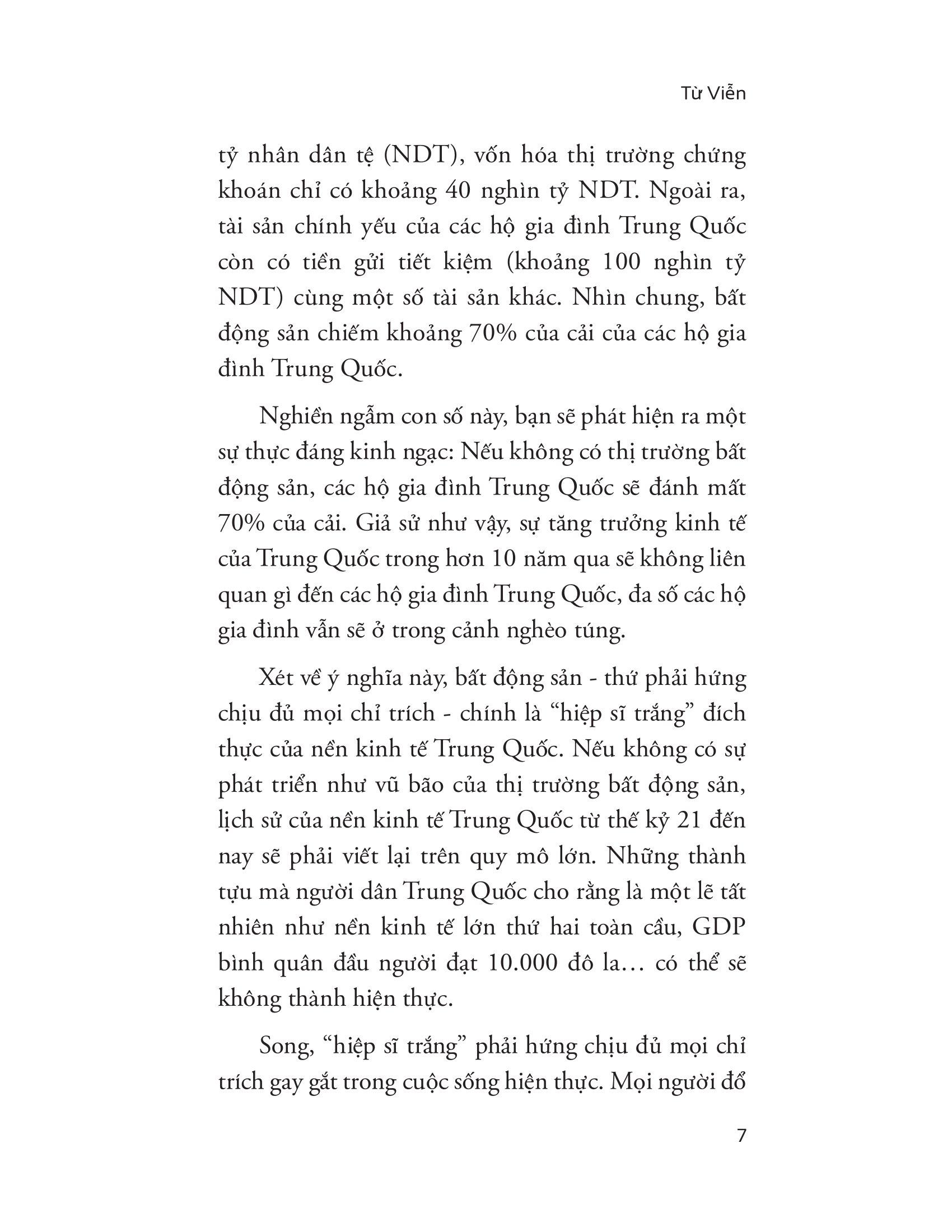 Từ Viễn

tỷ nhân dân tệ (NDT), vốn hóa thị trường chứng khoán chỉ có khoảng 40 nghìn tỷ NDT. Ngoài ra, tài sản chính yếu của các hộ gia đình Trung Quốc còn có tiền gửi tiết kiệm (khoảng 100 nghìn tỷ NDT) cùng một số tài sản khác. Nhìn chung, bất động sản chiếm khoảng 70% của cải của các hộ gia đình Trung Quốc.

Nghiền ngẫm con số này, bạn sẽ phát hiện ra một sự thực đáng kinh ngạc: Nếu không có thị trường bất động sản, các hộ gia đình Trung Quốc sẽ đánh mất 70% của cải. Giả sử như vậy, sự tăng trưởng kinh tế của Trung Quốc trong hơn 10 năm qua sẽ không liên quan gì đến các hộ gia đình Trung Quốc, đa số các hộ gia đình vẫn sẽ ở trong cảnh nghèo túng.

Xét về ý nghĩa này, bất động sản - thứ phải hứng chịu đủ mọi chỉ trích - chính là “hiệp sĩ trắng” đích thực của nền kinh tế Trung Quốc. Nếu không có sự phát triển như vũ bão của thị trường bất động sản, lịch sử của nền kinh tế Trung Quốc từ thế kỷ 21 đến nay sẽ phải viết lại trên quy mô lớn. Những thành tựu mà người dân Trung Quốc cho rằng là một lẽ tất nhiên như nền kinh tế lớn thứ hai toàn cầu, GDP bình quân đầu người đạt 10.000 đô la… có thể sẽ không thành hiện thực.

Song, “hiệp sĩ trắng” phải hứng chịu đủ mọi chỉ trích gay gắt trong cuộc sống hiện thực. Mọi người đổ

7